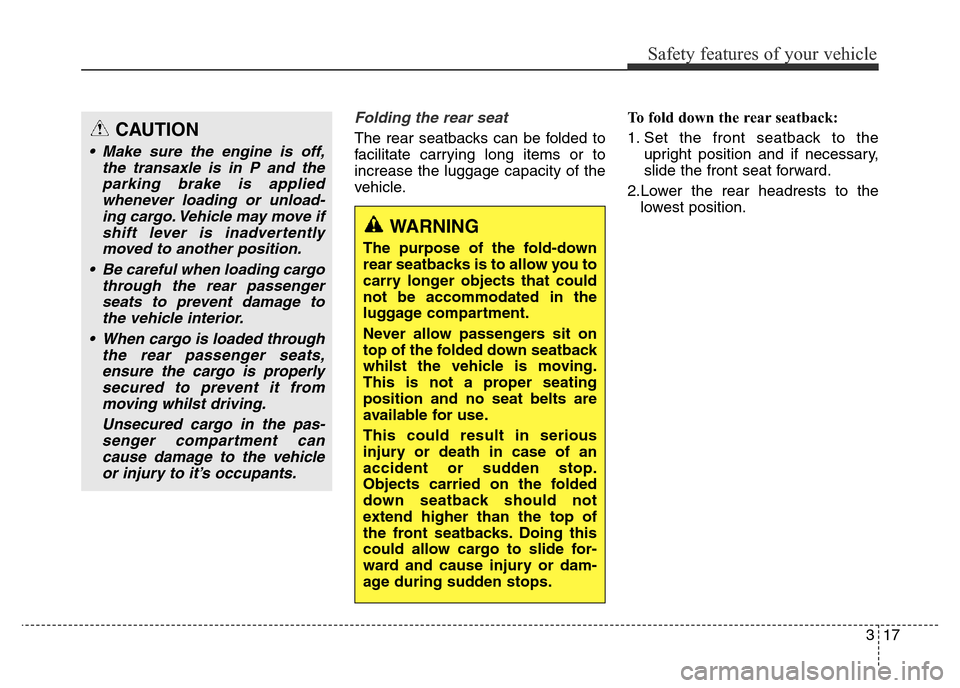 Safety features of your vehicle

CAUTION

• Make sure the engine is off, the transaxle is in P and the parking brake is applied whenever loading or unloading cargo. Vehicle may move if shift lever is inadvertently moved to another position.

• Be careful when loading cargo through the rear passenger seats to prevent damage to the vehicle interior.

• When cargo is loaded through the rear passenger seats, ensure the cargo is properly secured to prevent it from moving whilst driving.

Unsecured cargo in the passenger compartment can cause damage to the vehicle or injury to it's occupants.

Folding the rear seat

The rear seatbacks can be folded to facilitate carrying long items or to increase the luggage capacity of the vehicle.

WARNING

The purpose of the fold-down rear seatbacks is to allow you to carry longer objects that could not be accommodated in the luggage compartment.

Never allow passengers sit on top of the folded down seatback whilst the vehicle is moving. This is not a proper seating position and no seat belts are available for use.

This could result in serious injury or death in case of an accident or sudden stop. Objects carried on the folded down seatback should not extend higher than the top of the front seatbacks. Doing this could allow cargo to slide forward and cause injury or damage during sudden stops.

To fold down the rear seatback:

1. Set the front seatback to the upright position and if necessary, slide the front seat forward.

2.Lower the rear headrests to the lowest position.

3 17

carmanualsonline.info